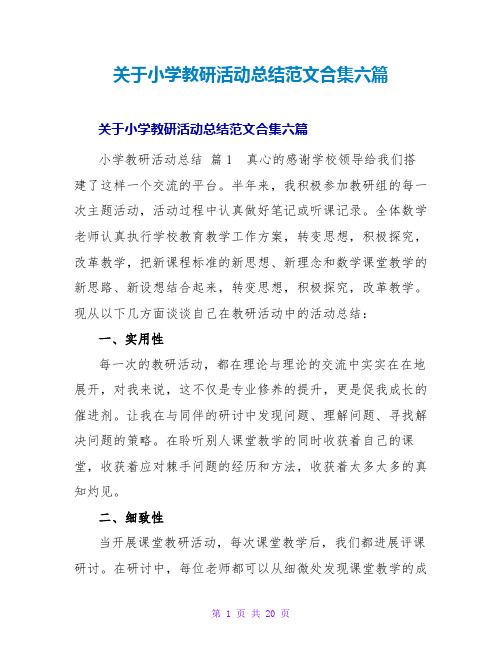 关于小学教研活动总结范文合集六篇

关于小学教研活动总结范文合集六篇

小学教研活动总结 篇1 真心的感谢学校领导给我们搭建了这样一个交流的平台。半年来，我积极参加教研组的每一次主题活动，活动过程中认真做好笔记或听课记录。全体数学老师认真执行学校教育教学工作方案，转变思想，积极探究，改革教学，把新课程标准的新思想、新理念和数学课堂教学的新思路、新设想结合起来，转变思想，积极探究，改革教学。现从以下几方面谈谈自己在教研活动中的活动总结：

一、实用性

每一次的教研活动，都在理论与理论的交流中实实在在地展开，对我来说，这不仅是专业修养的提升，更是促我成长的催进剂。让我在与同伴的研讨中发现问题、理解问题、寻找解决问题的策略。在聆听别人课堂教学的同时收获着自己的课堂，收获着应对棘手问题的经历和方法，收获着太多太多的真知灼见。

二、细致性

当开展课堂教研活动，每次课堂教学后，我们都进展评课研讨。在研讨中，每位老师都可以从细微处发现课堂教学的成

第 1 页 共 20 页